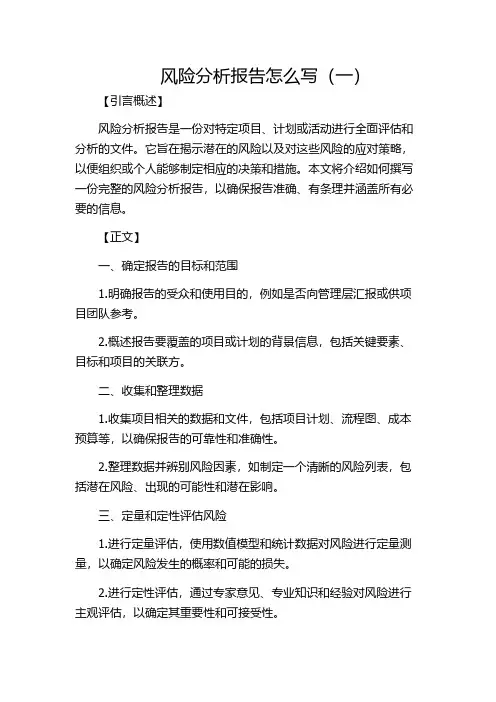 风险分析报告怎么写（一）

【引言概述】

风险分析报告是一份对特定项目、计划或活动进行全面评估和分析的文件。它旨在揭示潜在的风险以及对这些风险的应对策略，以便组织或个人能够制定相应的决策和措施。本文将介绍如何撰写一份完整的风险分析报告，以确保报告准确、有条理并涵盖所有必要的信息。

【正文】

一、确定报告的目标和范围

1.明确报告的受众和使用目的，例如是否向管理层汇报或供项目团队参考。

2.概述报告要覆盖的项目或计划的背景信息，包括关键要素、目标和项目的关联方。

二、收集和整理数据

1.收集项目相关的数据和文件，包括项目计划、流程图、成本预算等，以确保报告的可靠性和准确性。

2.整理数据并辨别风险因素，如制定一个清晰的风险列表，包括潜在风险、出现的可能性和潜在影响。

三、定量和定性评估风险

1.进行定量评估，使用数值模型和统计数据对风险进行定量测量，以确定风险发生的概率和可能的损失。

2.进行定性评估，通过专家意见、专业知识和经验对风险进行主观评估，以确定其重要性和可接受性。